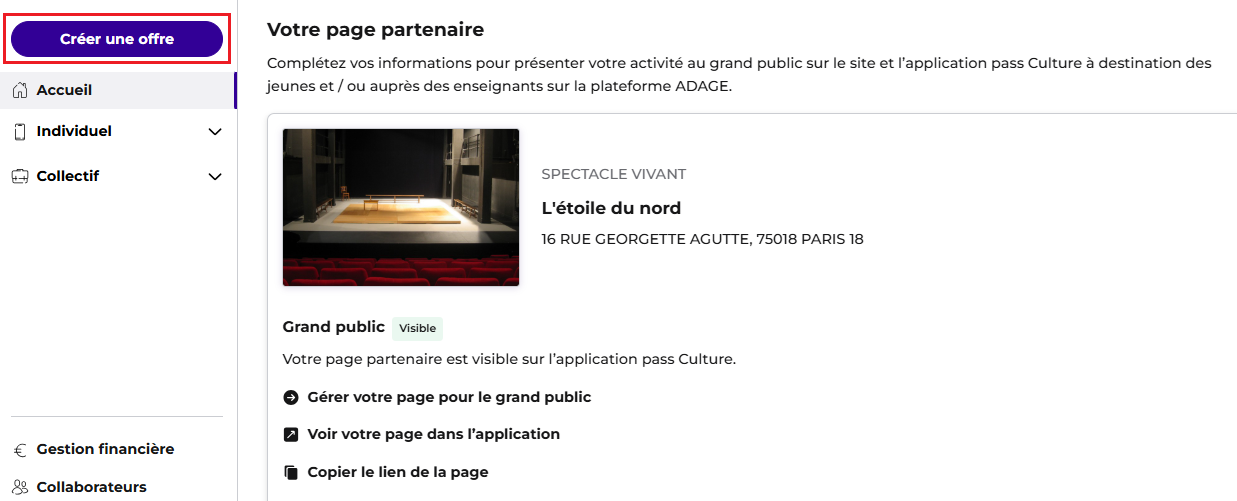 Créer une offre

Accueil

Individuel

Collectif

Gestion financière

Collaborateurs

Votre page partenaire

Complétez vos informations pour présenter votre activité au grand public sur le site et l'application pass Culture à destination des jeunes et / ou auprès des enseignants sur la plateforme ADAGE.

SPECTACLE VIVANT

L'étoile du nord

16 RUE GEORGETTE AGUTTE, 75018 PARIS 18

Grand public Visible

Votre page partenaire est visible sur l'application pass Culture.

Gérer votre page pour le grand public

Voir votre page dans l'application

Copier le lien de la page